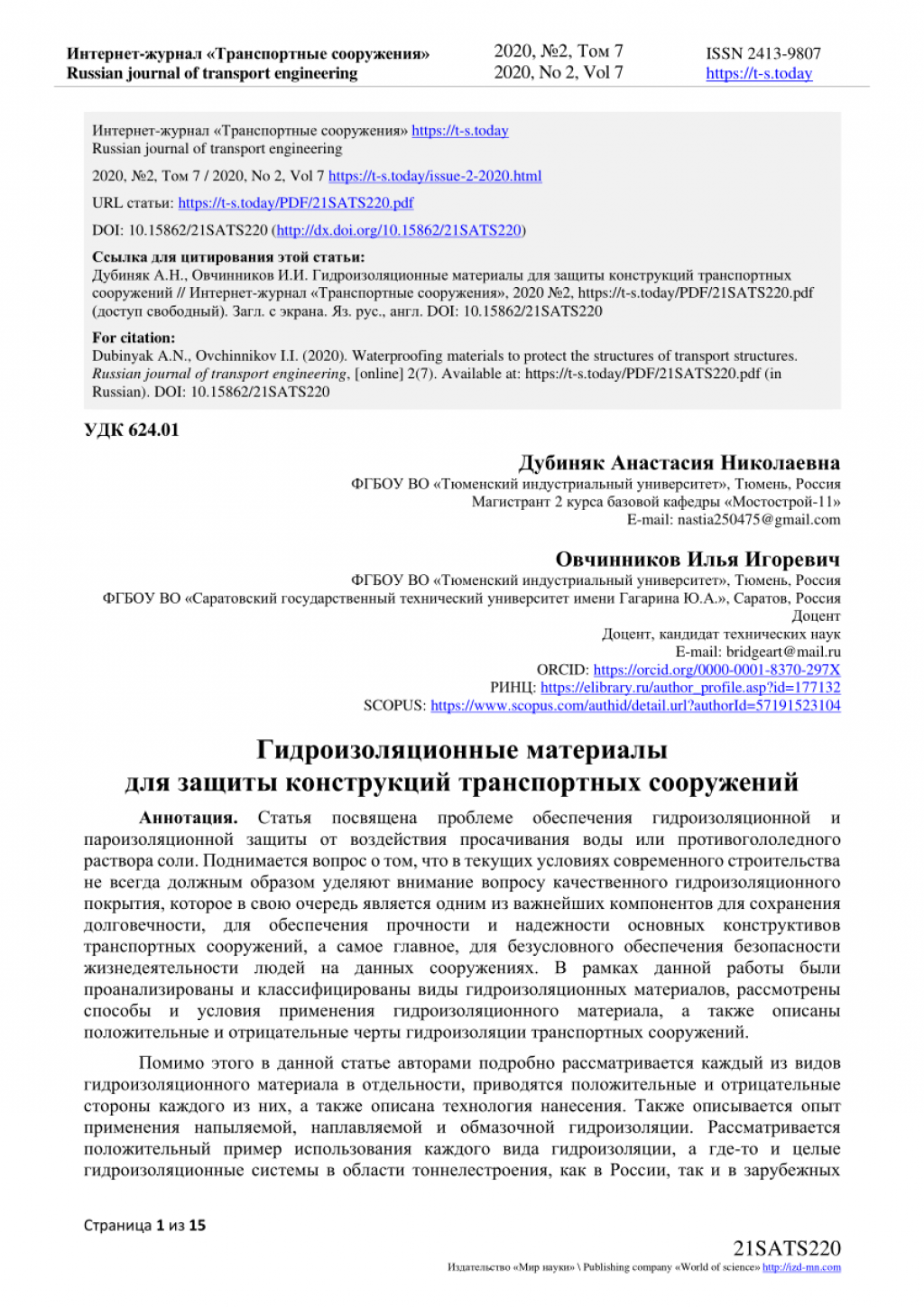 Интернет-журнал «Транспортные сооружения»
Russian journal of transport engineering

2020, №2, Том 7
2020, No 2, Vol 7

ISSN 2413-9807
https://t-s.today

Интернет-журнал «Транспортные сооружения» https://t-s.today
Russian journal of transport engineering

2020, №2, Том 7 / 2020, No 2, Vol 7 https://t-s.today/issue-2-2020.html

URL статьи: https://t-s.today/PDF/21SATS220.pdf

DOI: 10.15862/21SATS220 (http://dx.doi.org/10.15862/21SATS220)

Ссылка для цитирования этой статьи:
Дубиняк А.Н., Овчинников И.И. Гидроизоляционные материалы для защиты конструкций транспортных сооружений // Интернет-журнал «Транспортные сооружения», 2020 №2, https://t-s.today/PDF/21SATS220.pdf (доступ свободный). Загл. с экрана. Яз. рус., англ. DOI: 10.15862/21SATS220

For citation:
Dubinyak A.N., Ovchinnikov I.I. (2020). Waterproofing materials to protect the structures of transport structures. Russian journal of transport engineering, [online] 2(7). Available at: https://t-s.today/PDF/21SATS220.pdf (in Russian). DOI: 10.15862/21SATS220

УДК 624.01

Дубиняк Анастасия Николаевна
ФГБОУ ВО «Тюменский индустриальный университет», Тюмень, Россия
Магистрант 2 курса базовой кафедры «Мостострой-11»
E-mail: nastia250475@gmail.com

Овчинников Илья Игоревич
ФГБОУ ВО «Тюменский индустриальный университет», Тюмень, Россия
ФГБОУ ВО «Саратовский государственный технический университет имени Гагарина Ю.А.», Саратов, Россия
Доцент
Доцент, кандидат технических наук
E-mail: bridgeart@mail.ru
ORCID: https://orcid.org/0000-0001-8370-297X
РИНЦ: https://elibrary.ru/author_profile.asp?id=177132
SCOPUS: https://www.scopus.com/authid/detail.url?authorId=57191523104

Гидроизоляционные материалы
для защиты конструкций транспортных сооружений

Аннотация. Статья посвящена проблеме обеспечения гидроизоляционной и пароизоляционной защиты от воздействия просачивания воды или противогололедного раствора соли. Поднимается вопрос о том, что в текущих условиях современного строительства не всегда должным образом уделяют внимание вопросу качественного гидроизоляционного покрытия, которое в свою очередь является одним из важнейших компонентов для сохранения долговечности, для обеспечения прочности и надежности основных конструктивов транспортных сооружений, а самое главное, для безусловного обеспечения безопасности жизнедеятельности людей на данных сооружениях. В рамках данной работы были проанализированы и классифицированы виды гидроизоляционных материалов, рассмотрены способы и условия применения гидроизоляционного материала, а также описаны положительные и отрицательные черты гидроизоляции транспортных сооружений.

Помимо этого в данной статье авторами подробно рассматривается каждый из видов гидроизоляционного материала в отдельности, приводятся положительные и отрицательные стороны каждого из них, а также описана технология нанесения. Также описывается опыт применения напыляемой, наплавляемой и обмазочной гидроизоляции. Рассматривается положительный пример использования каждого вида гидроизоляции, а где-то и целые гидроизоляционные системы в области тоннелестроения, как в России, так и в зарубежных

Страница 1 из 15

21SATS220
Издательство «Мир науки» \ Publishing company «World of science» http://izd-mn.com